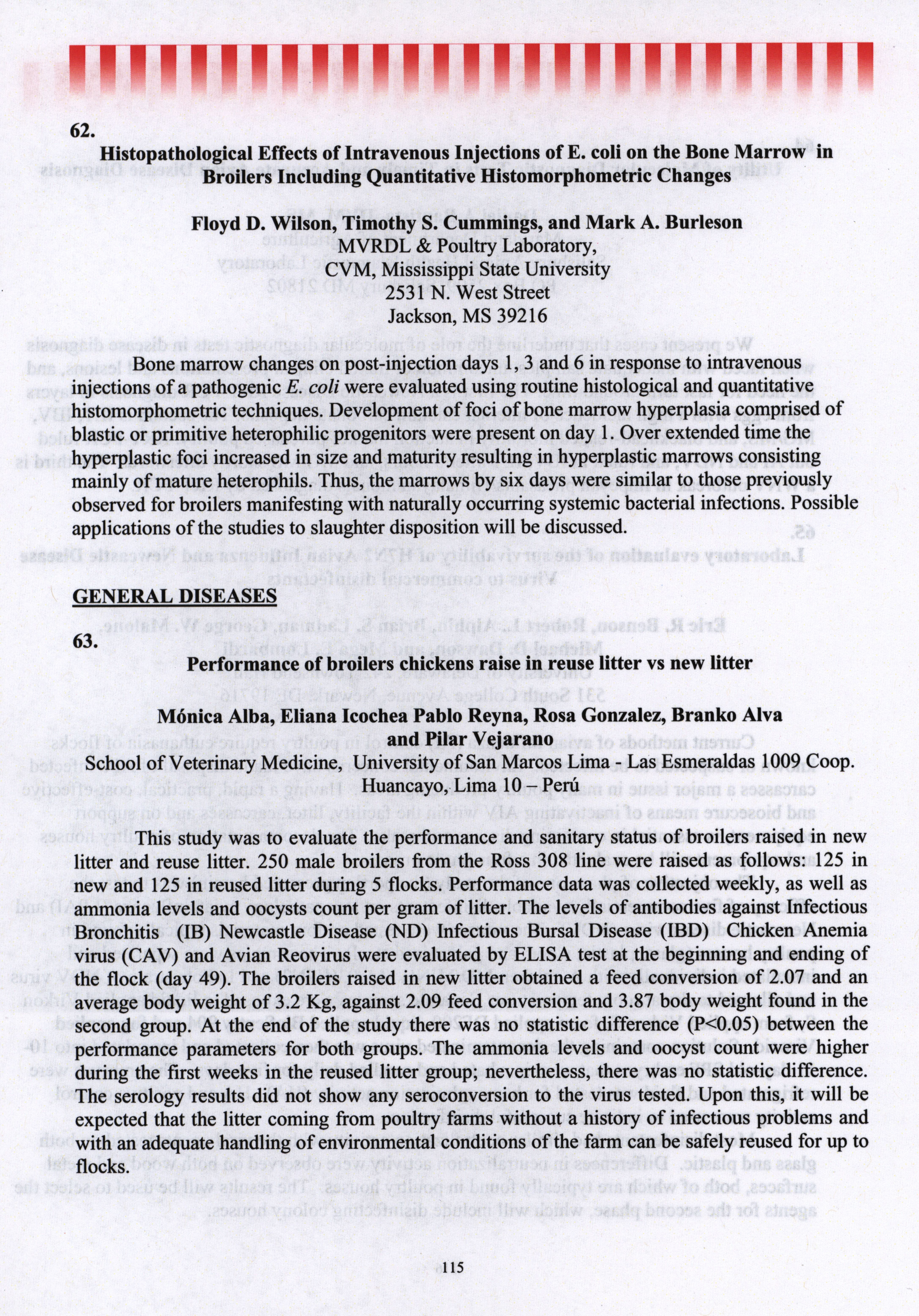 62.

Histopathological Effects of Intravenous Injections of E. coli on the Bone Marrow in Broilers Including Quantitative Histomorphometric Changes

Floyd D. Wilson, Timothy S. Cummings, and Mark A. Burleson
MVRDL & Poultry Laboratory,
CVM, Mississippi State University
2531 N. West Street
Jackson, MS 39216

Bone marrow changes on post-injection days 1, 3 and 6 in response to intravenous injections of a pathogenic E. coli were evaluated using routine histological and quantitative histomorphometric techniques. Development of foci of bone marrow hyperplasia comprised of blastic or primitive heterophilic progenitors were present on day 1. Over extended time the hyperplastic foci increased in size and maturity resulting in hyperplastic marrows consisting mainly of mature heterophils. Thus, the marrows by six days were similar to those previously observed for broilers manifesting with naturally occurring systemic bacterial infections. Possible applications of the studies to slaughter disposition will be discussed.

GENERAL DISEASES

63.

Performance of broilers chickens raise in reuse litter vs new litter

Mónica Alba, Eliana Icochea Pablo Reyna, Rosa Gonzalez, Branko Alva and Pilar Vejarano
School of Veterinary Medicine, University of San Marcos Lima - Las Esmeraldas 1009 Coop. Huancayo, Lima 10 – Perú

This study was to evaluate the performance and sanitary status of broilers raised in new litter and reuse litter. 250 male broilers from the Ross 308 line were raised as follows: 125 in new and 125 in reused litter during 5 flocks. Performance data was collected weekly, as well as ammonia levels and oocysts count per gram of litter. The levels of antibodies against Infectious Bronchitis (IB) Newcastle Disease (ND) Infectious Bursal Disease (IBD) Chicken Anemia virus (CAV) and Avian Reovirus were evaluated by ELISA test at the beginning and ending of the flock (day 49). The broilers raised in new litter obtained a feed conversion of 2.07 and an average body weight of 3.2 Kg, against 2.09 feed conversion and 3.87 body weight found in the second group. At the end of the study there was no statistic difference (P<0.05) between the performance parameters for both groups. The ammonia levels and oocyst count were higher during the first weeks in the reused litter group; nevertheless, there was no statistic difference. The serology results did not show any seroconversion to the virus tested. Upon this, it will be expected that the litter coming from poultry farms without a history of infectious problems and with an adequate handling of environmental conditions of the farm can be safely reused for up to flocks.

115